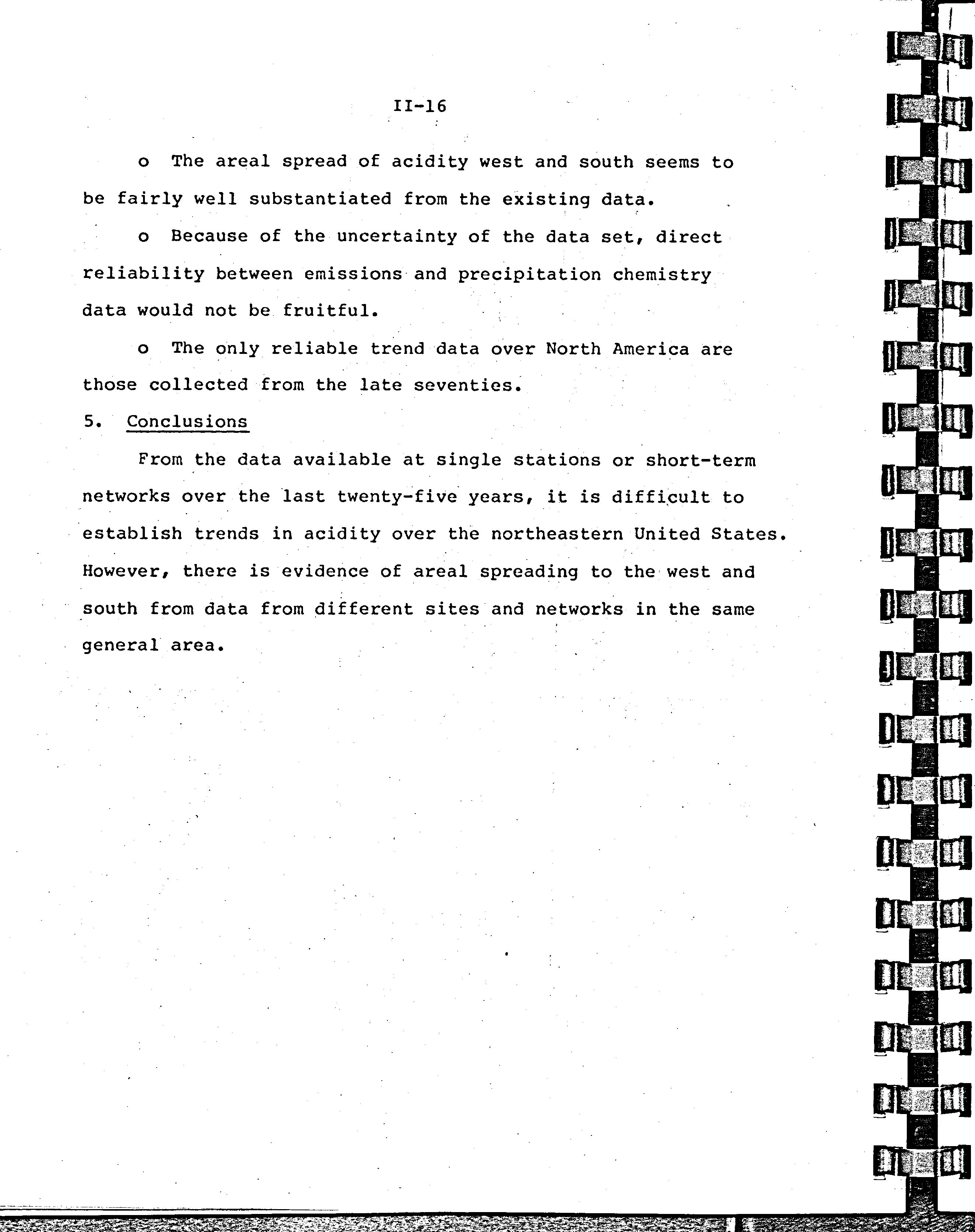 II-16

o The areal spread of acidity west and south seems to be fairly well substantiated from the existing data.

o Because of the uncertainty of the data set, direct reliability between emissions and precipitation chemistry data would not be fruitful.

o The only reliable trend data over North America are those collected from the late seventies.

5. Conclusions

From the data available at single stations or short-term networks over the last twenty-five years, it is difficult to establish trends in acidity over the northeastern United States. However, there is evidence of areal spreading to the west and south from data from different sites and networks in the same general area.